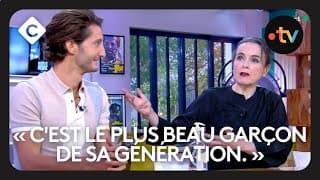 C

.tv

« C'EST LE PLUS BEAU GARÇON DE SA GÉNÉRATION. »